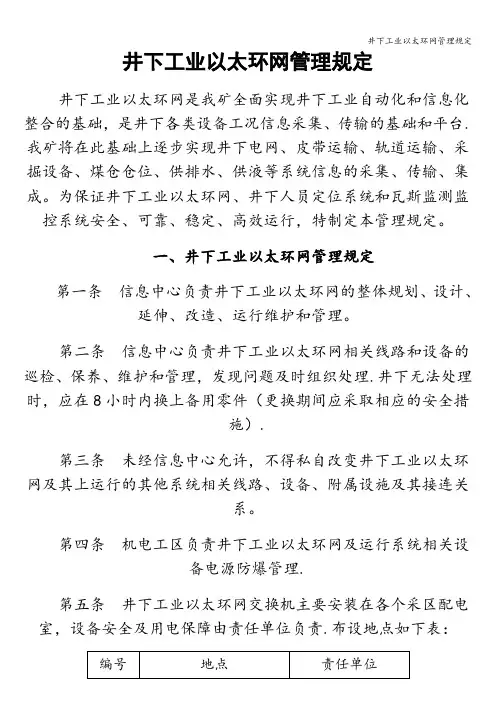 井下工业以太环网管理规定

井下工业以太环网管理规定

井下工业以太环网是我矿全面实现井下工业自动化和信息化整合的基础，是井下各类设备工况信息采集、传输的基础和平台.我矿将在此基础上逐步实现井下电网、皮带运输、轨道运输、采掘设备、煤仓仓位、供排水、供液等系统信息的采集、传输、集成。为保证井下工业以太环网、井下人员定位系统和瓦斯监测监控系统安全、可靠、稳定、高效运行，特制定本管理规定。

一、井下工业以太环网管理规定

第一条　信息中心负责井下工业以太环网的整体规划、设计、延伸、改造、运行维护和管理。

第二条　信息中心负责井下工业以太环网相关线路和设备的巡检、保养、维护和管理，发现问题及时组织处理.井下无法处理时，应在8小时内换上备用零件（更换期间应采取相应的安全措施）.

第三条　未经信息中心允许，不得私自改变井下工业以太环网及其上运行的其他系统相关线路、设备、附属设施及其接连关系。

第四条　机电工区负责井下工业以太环网及运行系统相关设备电源防爆管理.

第五条　井下工业以太环网交换机主要安装在各个采区配电室，设备安全及用电保障由责任单位负责.布设地点如下表：

| 编号 | 地点 | 责任单位 |
|---|---|---|